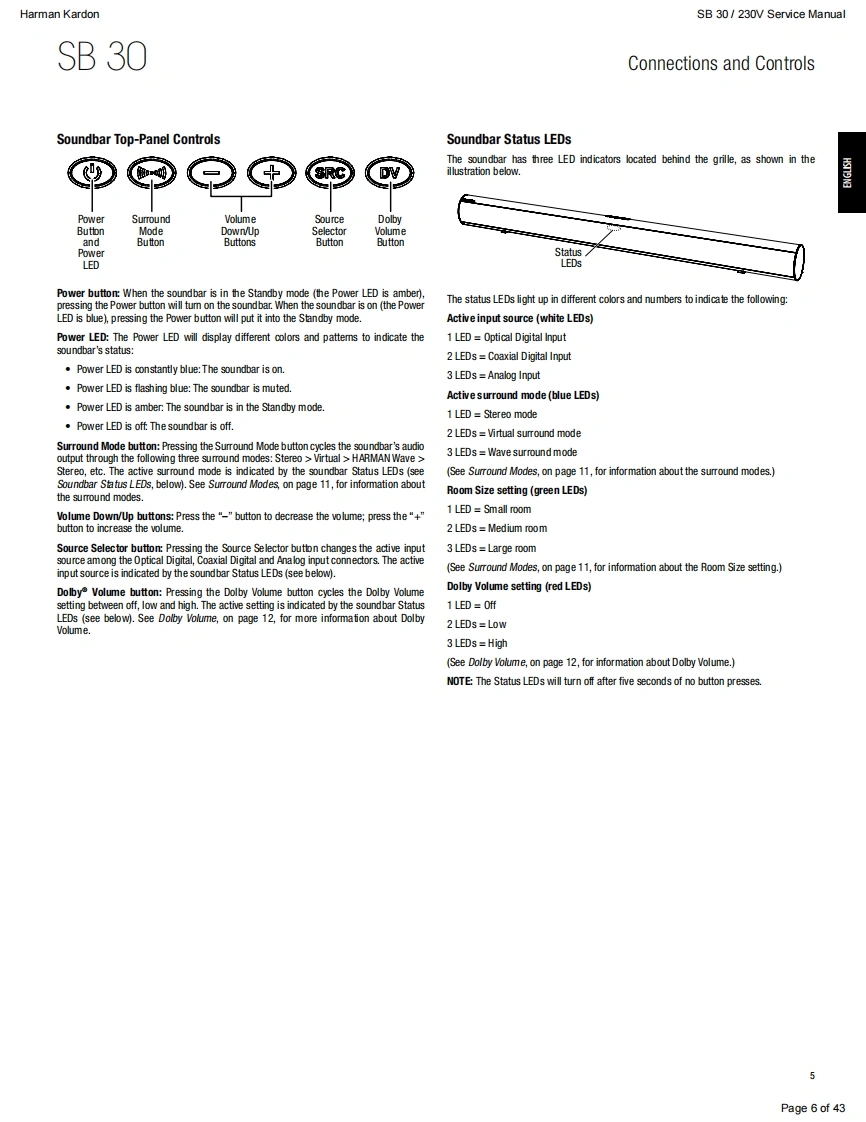 Harman Kardon

SB 30 / 230V Service Manual

SB 30

Connections and Controls

ENGLISH

Soundbar Top-Panel Controls

SRC DV

Power Button and Power LED

Surround Mode Button

Volume Down/Up Buttons

Source Selector Button

Dolby Volume Button

Power button: When the soundbar is in the Standby mode (the Power LED is amber), pressing the Power button will turn on the soundbar. When the soundbar is on (the Power LED is blue), pressing the Power button will put it into the Standby mode.

Power LED: The Power LED will display different colors and patterns to indicate the soundbar's status:

• Power LED is constantly blue: The soundbar is on.

• Power LED is flashing blue: The soundbar is muted.

• Power LED is amber: The soundbar is in the Standby mode.

• Power LED is off: The soundbar is off.

Surround Mode button: Pressing the Surround Mode button cycles the soundbar's audio output through the following three surround modes: Stereo > Virtual > HARMAN Wave > Stereo, etc. The active surround mode is indicated by the soundbar Status LEDs (see Soundbar Status LEDs, below). See Surround Modes, on page 11, for information about the surround modes.

Volume Down/Up buttons: Press the "–" button to decrease the volume; press the "+" button to increase the volume.

Source Selector button: Pressing the Source Selector button changes the active input source among the Optical Digital, Coaxial Digital and Analog input connectors. The active input source is indicated by the soundbar Status LEDs (see below).

Dolby® Volume button: Pressing the Dolby Volume button cycles the Dolby Volume setting between off, low and high. The active setting is indicated by the soundbar Status LEDs (see below). See Dolby Volume, on page 12, for more information about Dolby Volume.

Soundbar Status LEDs

The soundbar has three LED indicators located behind the grille, as shown in the illustration below.

Status LEDs

The status LEDs light up in different colors and numbers to indicate the following:

Active input source (white LEDs)

1 LED = Optical Digital Input

2 LEDs = Coaxial Digital Input

3 LEDs = Analog Input

Active surround mode (blue LEDs)

1 LED = Stereo mode

2 LEDs = Virtual surround mode

3 LEDs = Wave surround mode

(See Surround Modes, on page 11, for information about the surround modes.)

Room Size setting (green LEDs)

1 LED = Small room

2 LEDs = Medium room

3 LEDs = Large room

(See Surround Modes, on page 11, for information about the Room Size setting.)

Dolby Volume setting (red LEDs)

1 LED = Off

2 LEDs = Low

3 LEDs = High

(See Dolby Volume, on page 12, for information about Dolby Volume.)

NOTE: The Status LEDs will turn off after five seconds of no button presses.

5

Page 6 of 43